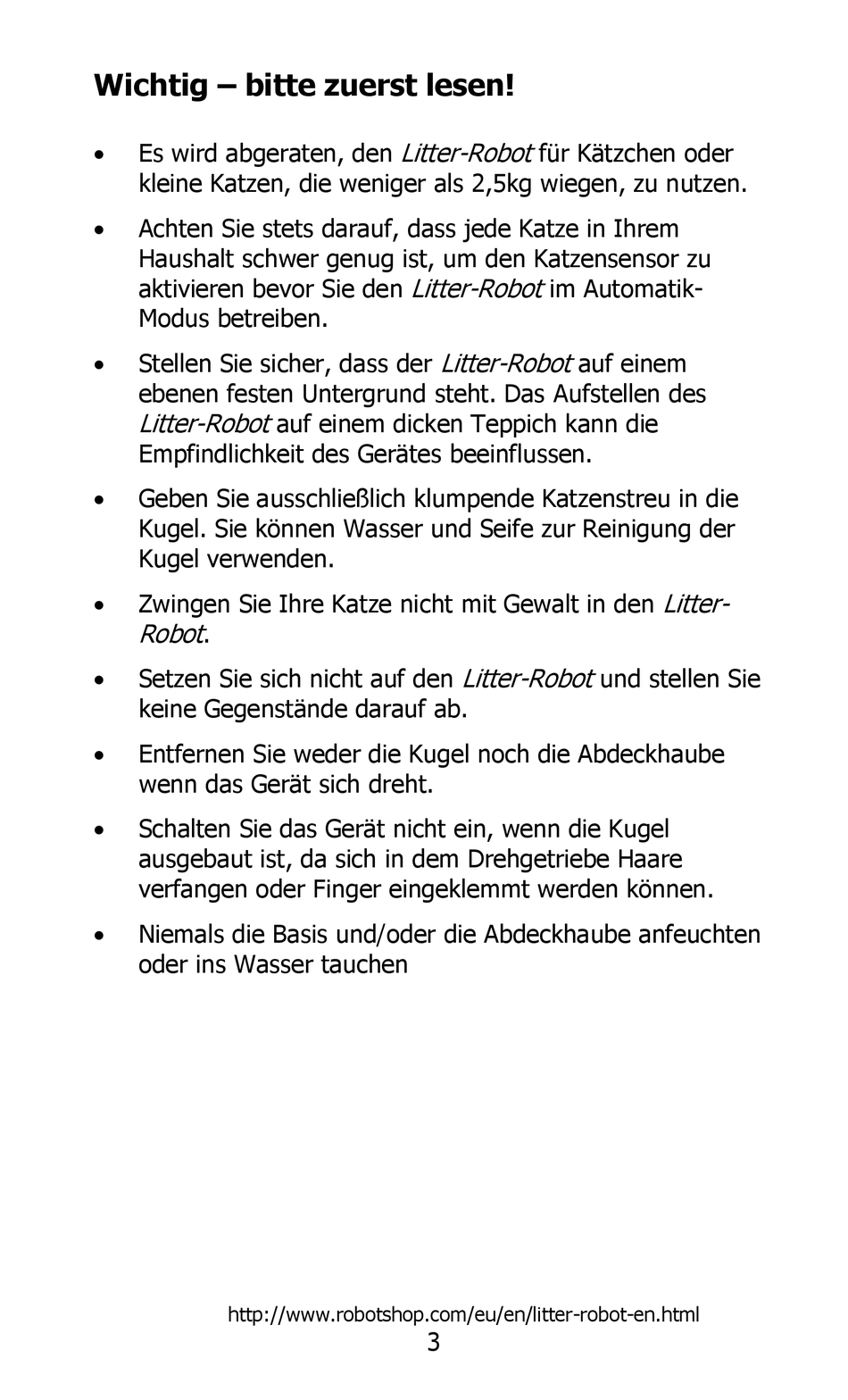 Wichtig – bitte zuerst lesen!

• Es wird abgeraten, den Litter-Robot für Kätzchen oder kleine Katzen, die weniger als 2,5kg wiegen, zu nutzen.

• Achten Sie stets darauf, dass jede Katze in Ihrem Haushalt schwer genug ist, um den Katzensensor zu aktivieren bevor Sie den Litter-Robot im Automatik-Modus betreiben.

• Stellen Sie sicher, dass der Litter-Robot auf einem ebenen festen Untergrund steht. Das Aufstellen des Litter-Robot auf einem dicken Teppich kann die Empfindlichkeit des Gerätes beeinflussen.

• Geben Sie ausschließlich klumpende Katzenstreu in die Kugel. Sie können Wasser und Seife zur Reinigung der Kugel verwenden.

• Zwingen Sie Ihre Katze nicht mit Gewalt in den Litter-Robot.

• Setzen Sie sich nicht auf den Litter-Robot und stellen Sie keine Gegenstände darauf ab.

• Entfernen Sie weder die Kugel noch die Abdeckhaube wenn das Gerät sich dreht.

• Schalten Sie das Gerät nicht ein, wenn die Kugel ausgebaut ist, da sich in dem Drehgetriebe Haare verfangen oder Finger eingeklemmt werden können.

• Niemals die Basis und/oder die Abdeckhaube anfeuchten oder ins Wasser tauchen

http://www.robotshop.com/eu/en/litter-robot-en.html
3